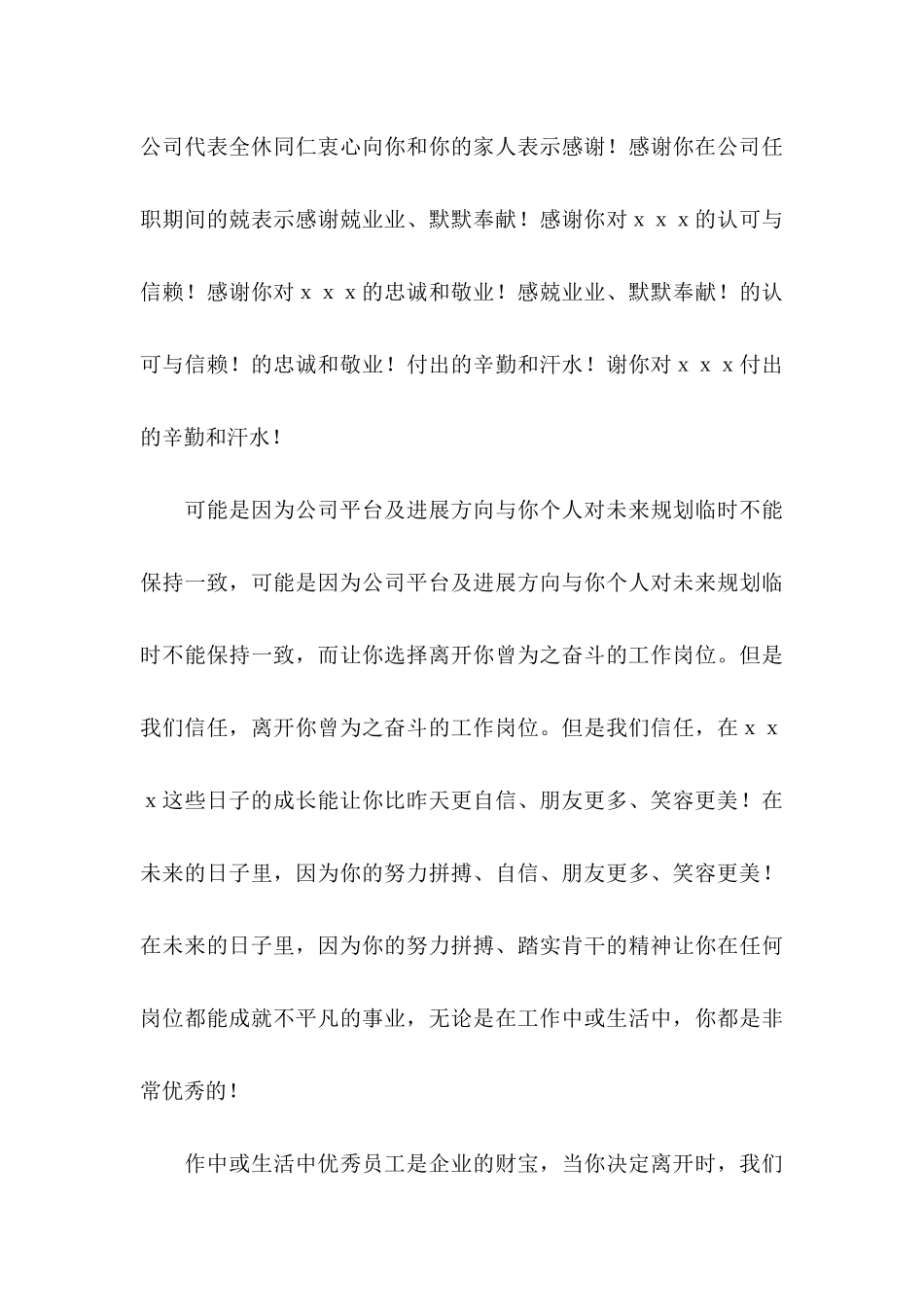 公司代表全休同仁衷心向你和你的家人表示感谢！感谢你在公司任职期间的兢表示感谢兢业业、默默奉献！感谢你对ｘｘｘ的认可与信赖！感谢你对ｘｘｘ的忠诚和敬业！感兢业业、默默奉献！的认可与信赖！的忠诚和敬业！付出的辛勤和汗水！谢你对ｘｘｘ付出的辛勤和汗水！

可能是因为公司平台及进展方向与你个人对未来规划临时不能保持一致，可能是因为公司平台及进展方向与你个人对未来规划临时不能保持一致，而让你选择离开你曾为之奋斗的工作岗位。但是我们信任，离开你曾为之奋斗的工作岗位。但是我们信任，在ｘｘｘ这些日子的成长能让你比昨天更自信、朋友更多、笑容更美！在未来的日子里，因为你的努力拼搏、自信、朋友更多、笑容更美！在未来的日子里，因为你的努力拼搏、踏实肯干的精神让你在任何岗位都能成就不平凡的事业，无论是在工作中或生活中，你都是非常优秀的！

作中或生活中优秀员工是企业的财宝，当你决定离开时，我们